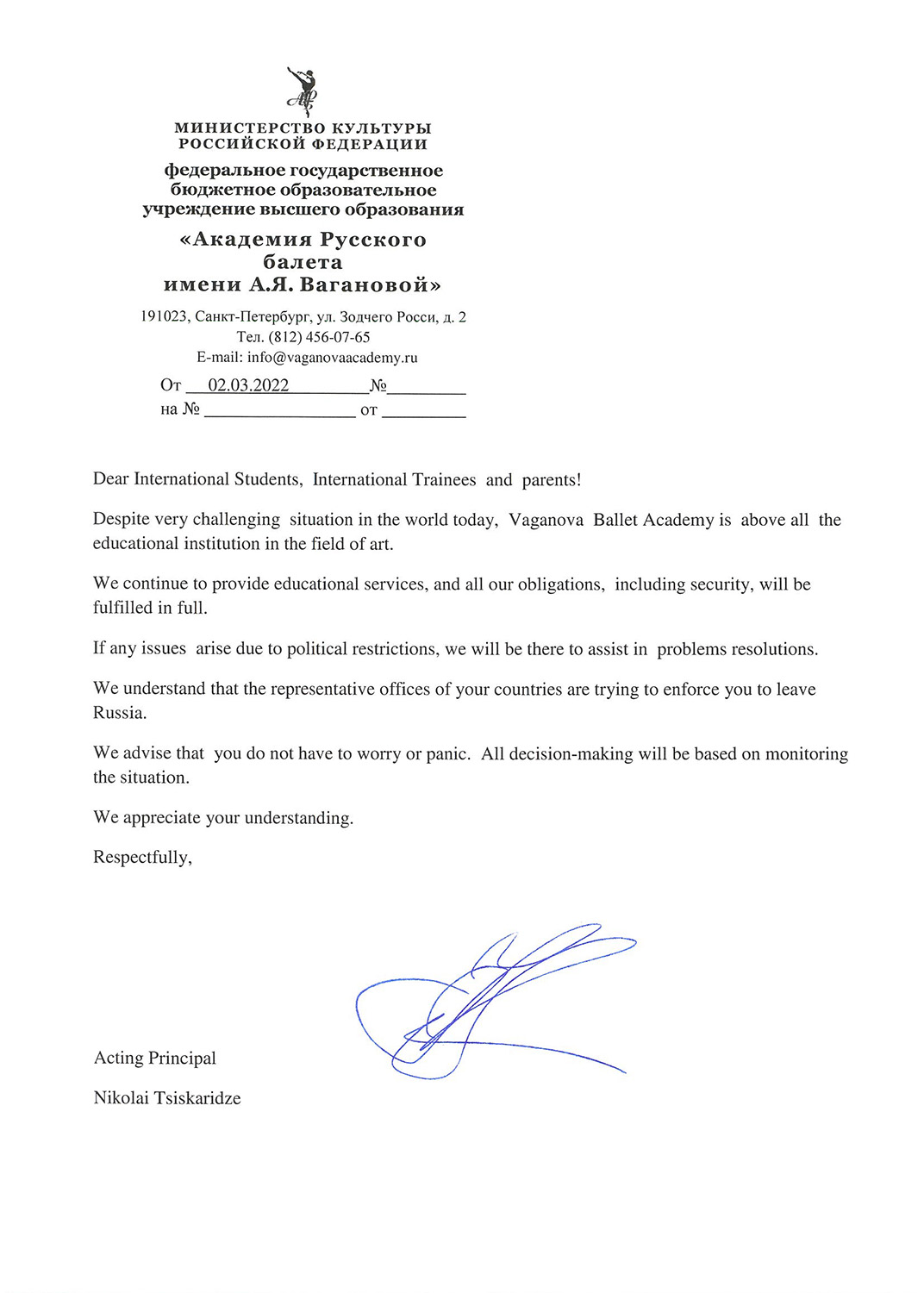 АРБ

МИНИСТЕРСТВО КУЛЬТУРЫ РОССИЙСКОЙ ФЕДЕРАЦИИ

федеральное государственное бюджетное образовательное учреждение высшего образования

«Академия Русского балета имени А.Я. Вагановой»

191023, Санкт-Петербург, ул. Зодчего Росси, д. 2
Тел. (812) 456-07-65
E-mail: info@vaganovaacademy.ru

От 02.03.2022 №
на № от

Dear International Students, International Trainees and parents!

Despite very challenging situation in the world today, Vaganova Ballet Academy is above all the educational institution in the field of art.

We continue to provide educational services, and all our obligations, including security, will be fulfilled in full.

If any issues arise due to political restrictions, we will be there to assist in problems resolutions.

We understand that the representative offices of your countries are trying to enforce you to leave Russia.

We advise that you do not have to worry or panic. All decision-making will be based on monitoring the situation.

We appreciate your understanding.

Respectfully,

Acting Principal

Nikolai Tsiskaridze